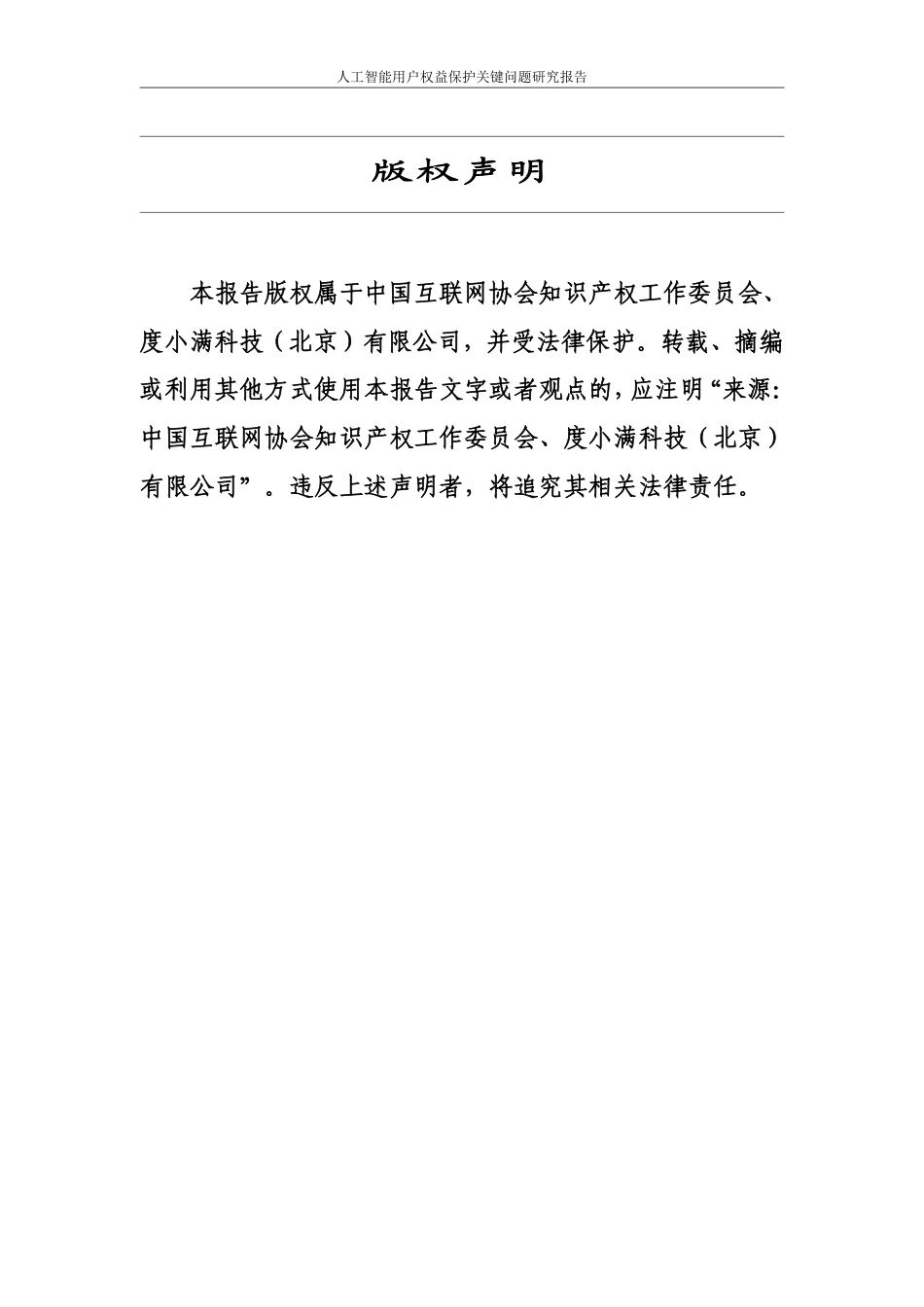 人工智能用户权益保护关键问题研究报告

版权声明

本报告版权属于中国互联网协会知识产权工作委员会、度小满科技（北京）有限公司，并受法律保护。转载、摘编或利用其他方式使用本报告文字或者观点的，应注明“来源：中国互联网协会知识产权工作委员会、度小满科技（北京）有限公司”。违反上述声明者，将追究其相关法律责任。